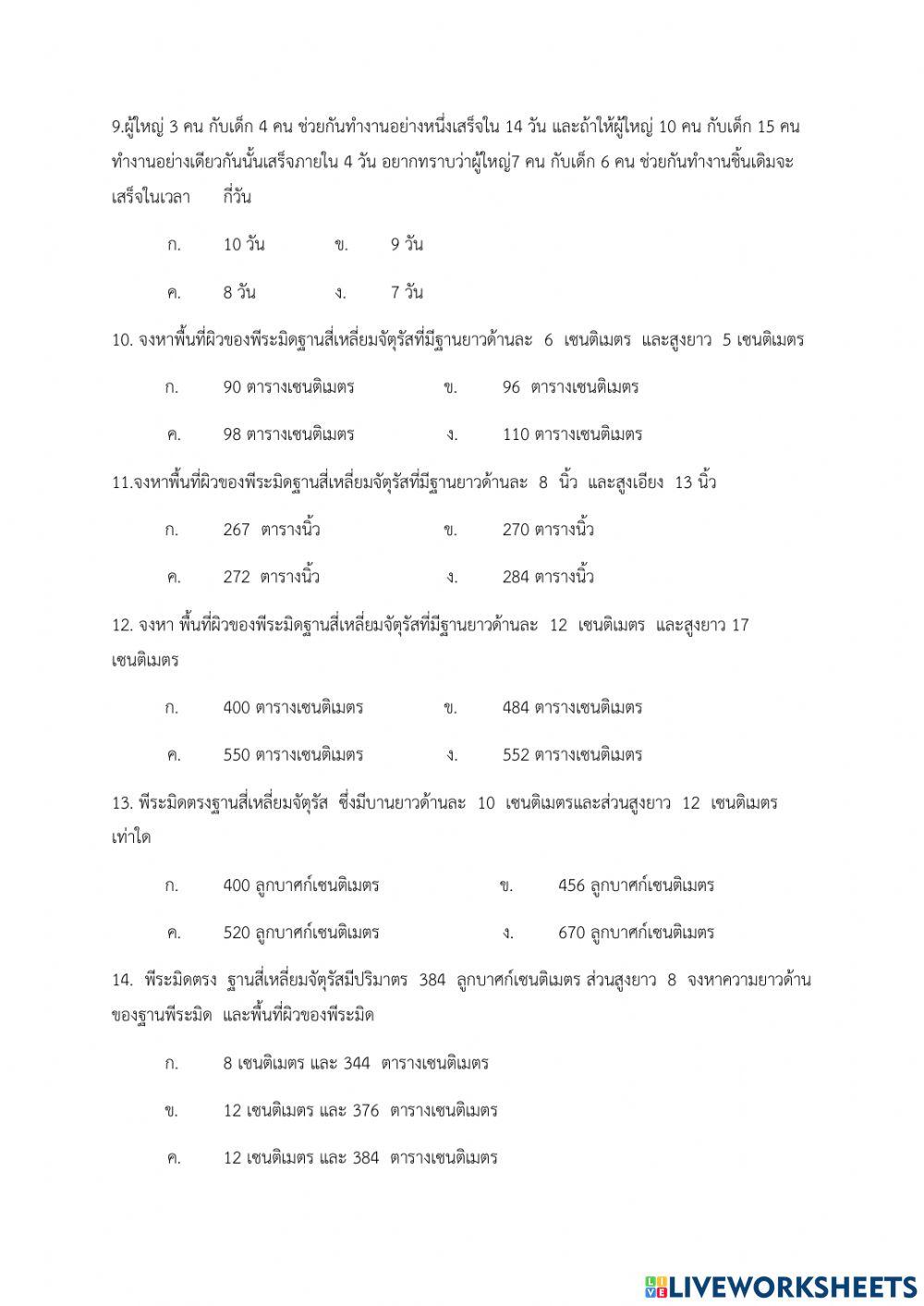 9.ผู้ใหญ่ 3 คน กับเด็ก 4 คน ช่วยกันทำงานอย่างหนึ่งเสร็จใน 14 วัน และถ้าให้ผู้ใหญ่ 10 คน กับเด็ก 15 คน ทำงานอย่างเดียวกันนั้นเสร็จภายใน 4 วัน อยากทราบว่าผู้ใหญ่7 คน กับเด็ก 6 คน ช่วยกันทำงานชิ้นเดิมจะเสร็จในเวลา กี่วัน

ก. 10 วัน ข. 9 วัน

ค. 8 วัน ง. 7 วัน

10. จงหาพื้นที่ผิวของพีระมิดฐานสี่เหลี่ยมจัตุรัสที่มีฐานยาวด้านละ 6 เซนติเมตร และสูงยาว 5 เซนติเมตร

ก. 90 ตารางเซนติเมตร ข. 96 ตารางเซนติเมตร

ค. 98 ตารางเซนติเมตร ง. 110 ตารางเซนติเมตร

11.จงหาพื้นที่ผิวของพีระมิดฐานสี่เหลี่ยมจัตุรัสที่มีฐานยาวด้านละ 8 นิ้ว และสูงเอียง 13 นิ้ว

ก. 267 ตารางนิ้ว ข. 270 ตารางนิ้ว

ค. 272 ตารางนิ้ว ง. 284 ตารางนิ้ว

12. จงหา พื้นที่ผิวของพีระมิดฐานสี่เหลี่ยมจัตุรัสที่มีฐานยาวด้านละ 12 เซนติเมตร และสูงยาว 17 เซนติเมตร

ก. 400 ตารางเซนติเมตร ข. 484 ตารางเซนติเมตร

ค. 550 ตารางเซนติเมตร ง. 552 ตารางเซนติเมตร

13. พีระมิดตรงฐานสี่เหลี่ยมจัตุรัส ซึ่งมีบานยาวด้านละ 10 เซนติเมตรและส่วนสูงยาว 12 เซนติเมตร เท่าใด

ก. 400 ลูกบาศก์เซนติเมตร ข. 456 ลูกบาศก์เซนติเมตร

ค. 520 ลูกบาศก์เซนติเมตร ง. 670 ลูกบาศก์เซนติเมตร

14. พีระมิดตรง ฐานสี่เหลี่ยมจัตุรัสมีปริมาตร 384 ลูกบาศก์เซนติเมตร ส่วนสูงยาว 8 จงหาความยาวด้านของฐานพีระมิด และพื้นที่ผิวของพีระมิด

ก. 8 เซนติเมตร และ 344 ตารางเซนติเมตร

ข. 12 เซนติเมตร และ 376 ตารางเซนติเมตร

ค. 12 เซนติเมตร และ 384 ตารางเซนติเมตร

LIVEWORKSHEETS